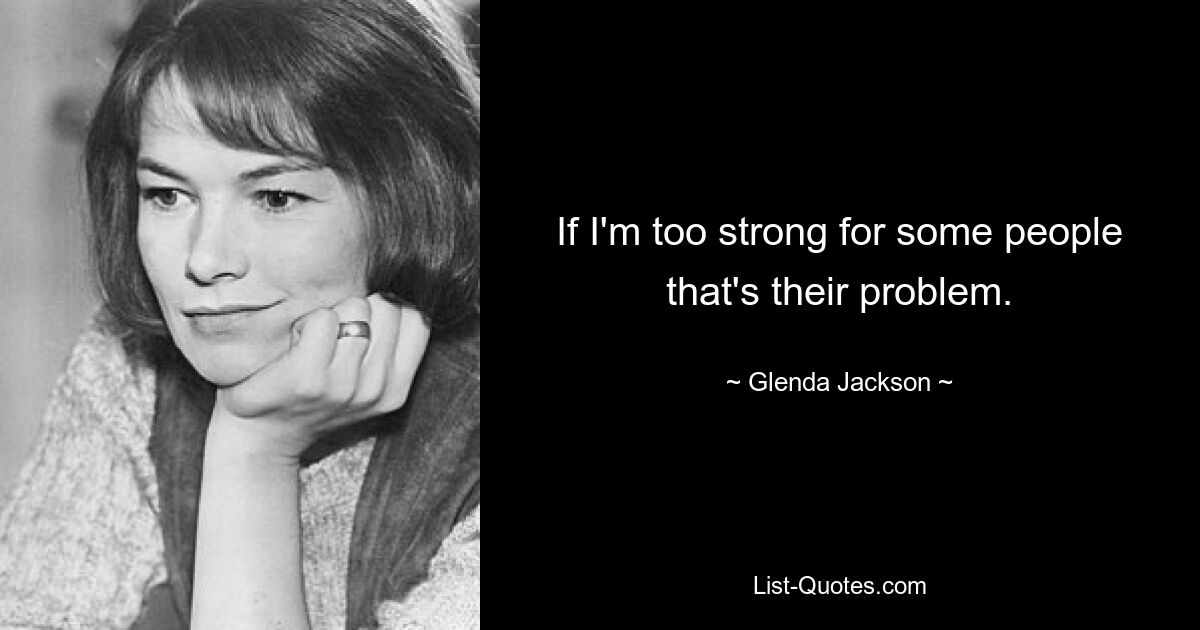 If I'm too strong for some people that's their problem.

~ Glenda Jackson ~

List-Quotes.com